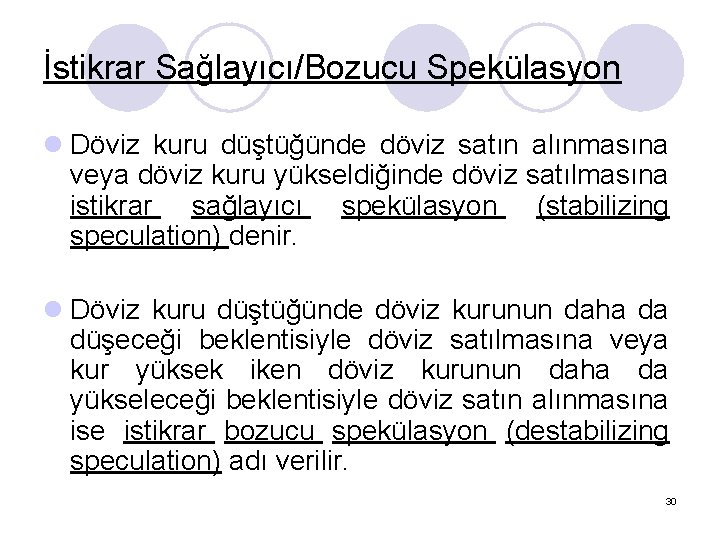 İstikrar Sağlayıcı/Bozucu Spekülasyon

Döviz kuru düştüğünde döviz satın alınmasına veya döviz kuru yükseldiğinde döviz satılmasına istikrar sağlayıcı spekülasyon (stabilizing speculation) denir.

Döviz kuru düştüğünde döviz kurunun daha da düşeceği beklentisiyle döviz satılmasına veya kur yüksek iken döviz kurunun daha da yükseleceği beklentisiyle döviz satın alınmasına ise istikrar bozucu spekülasyon (destabilizing speculation) adı verilir.

30